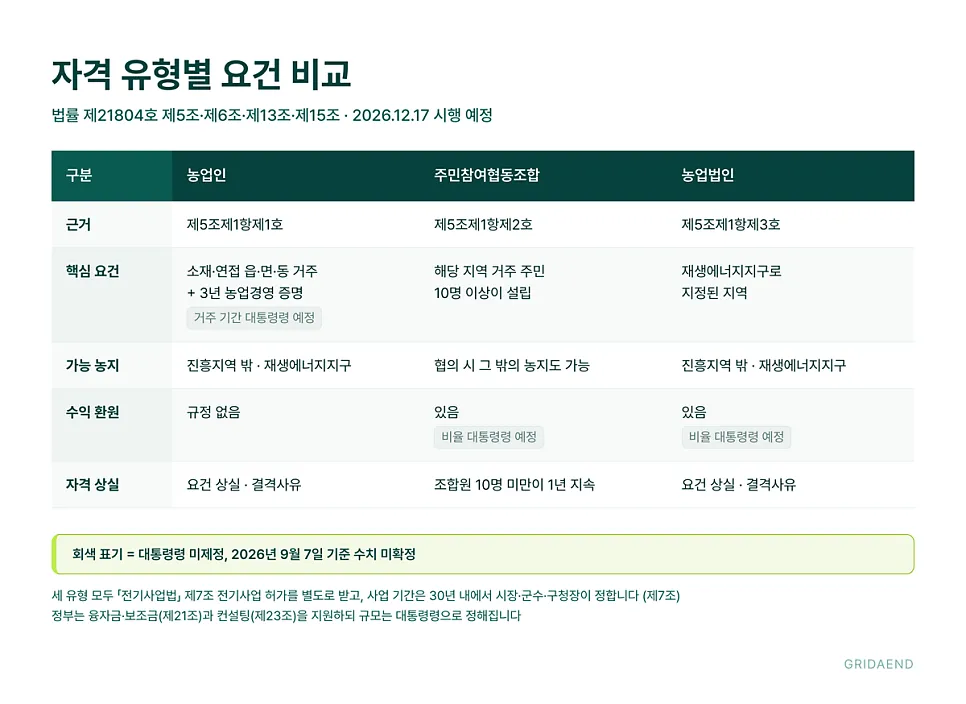 자격 유형별 요건 비교

법률 제21804호 제5조·제6조·제13조·제15조 · 2026.12.17 시행 예정

| 구분 | 농업인 | 주민참여협동조합 | 농업법인 |
|---|---|---|---|
| 근거 | 제5조제1항제1호 | 제5조제1항제2호 | 제5조제1항제3호 |
| 핵심 요건 | 소재·연접 읍·면·동 거주 + 3년 농업경영 증명 거주 기간 대통령령 예정 | 해당 지역 거주 주민 10명 이상이 설립 | 재생에너지지구로 지정된 지역 |
| 가능 농지 | 진흥지역 밖 · 재생에너지지구 | 협의 시 그 밖의 농지도 가능 | 진흥지역 밖 · 재생에너지지구 |
| 수익 환원 | 규정 없음 | 있음 비율 대통령령 예정 | 있음 비율 대통령령 예정 |
| 자격 상실 | 요건 상실 · 결격사유 | 조합원 10명 미만이 1년 지속 | 요건 상실 · 결격사유 |

회색 표기 = 대통령령 미제정, 2026년 9월 7일 기준 수치 미확정

세 유형 모두 「전기사업법」 제7조 전기사업 허가를 별도로 받고, 사업 기간은 30년 내에서 시장·군수·구청장이 정합니다 (제7조)
정부는 융자금·보조금(제21조)과 컨설팅(제23조)을 지원하되 규모는 대통령령으로 정해집니다

GRIDAEND